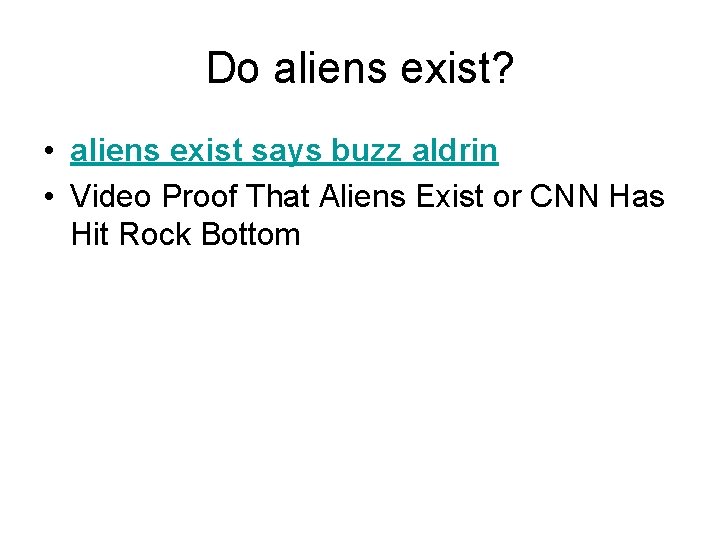 Do aliens exist?

• aliens exist says buzz aldrin
• Video Proof That Aliens Exist or CNN Has Hit Rock Bottom